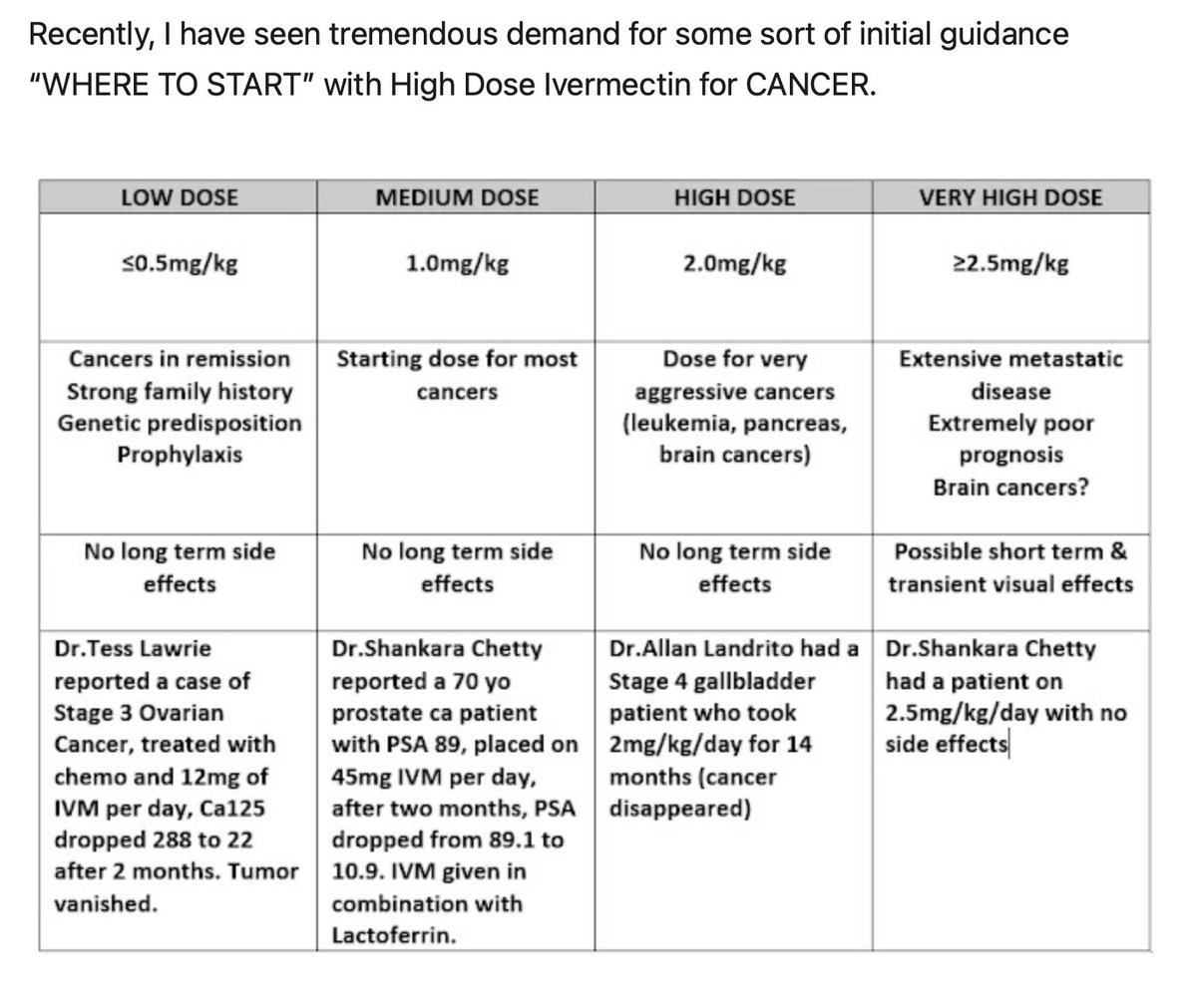 Recently, I have seen tremendous demand for some sort of initial guidance "WHERE TO START" with High Dose Ivermectin for CANCER.

| LOW DOSE | MEDIUM DOSE | HIGH DOSE | VERY HIGH DOSE |
|---|---|---|---|
| ≤0.5mg/kg | 1.0mg/kg | 2.0mg/kg | ≥2.5mg/kg |
| Cancers in remission Strong family history Genetic predisposition Prophylaxis | Starting dose for most cancers | Dose for very aggressive cancers (leukemia, pancreas, brain cancers) | Extensive metastatic disease Extremely poor prognosis Brain cancers? |
| No long term side effects | No long term side effects | No long term side effects | Possible short term & transient visual effects |
| Dr.Tess Lawrie reported a case of Stage 3 Ovarian Cancer, treated with chemo and 12mg of IVM per day, Ca125 dropped 288 to 22 after 2 months. Tumor vanished. | Dr.Shankara Chetty reported a 70 yo prostate ca patient with PSA 89, placed on 45mg IVM per day, after two months, PSA dropped from 89.1 to 10.9. IVM given in combination with Lactoferrin. | Dr.Allan Landrito had a Stage 4 gallbladder patient who took 2mg/kg/day for 14 months (cancer disappeared) | Dr.Shankara Chetty had a patient on 2.5mg/kg/day with no side effects |